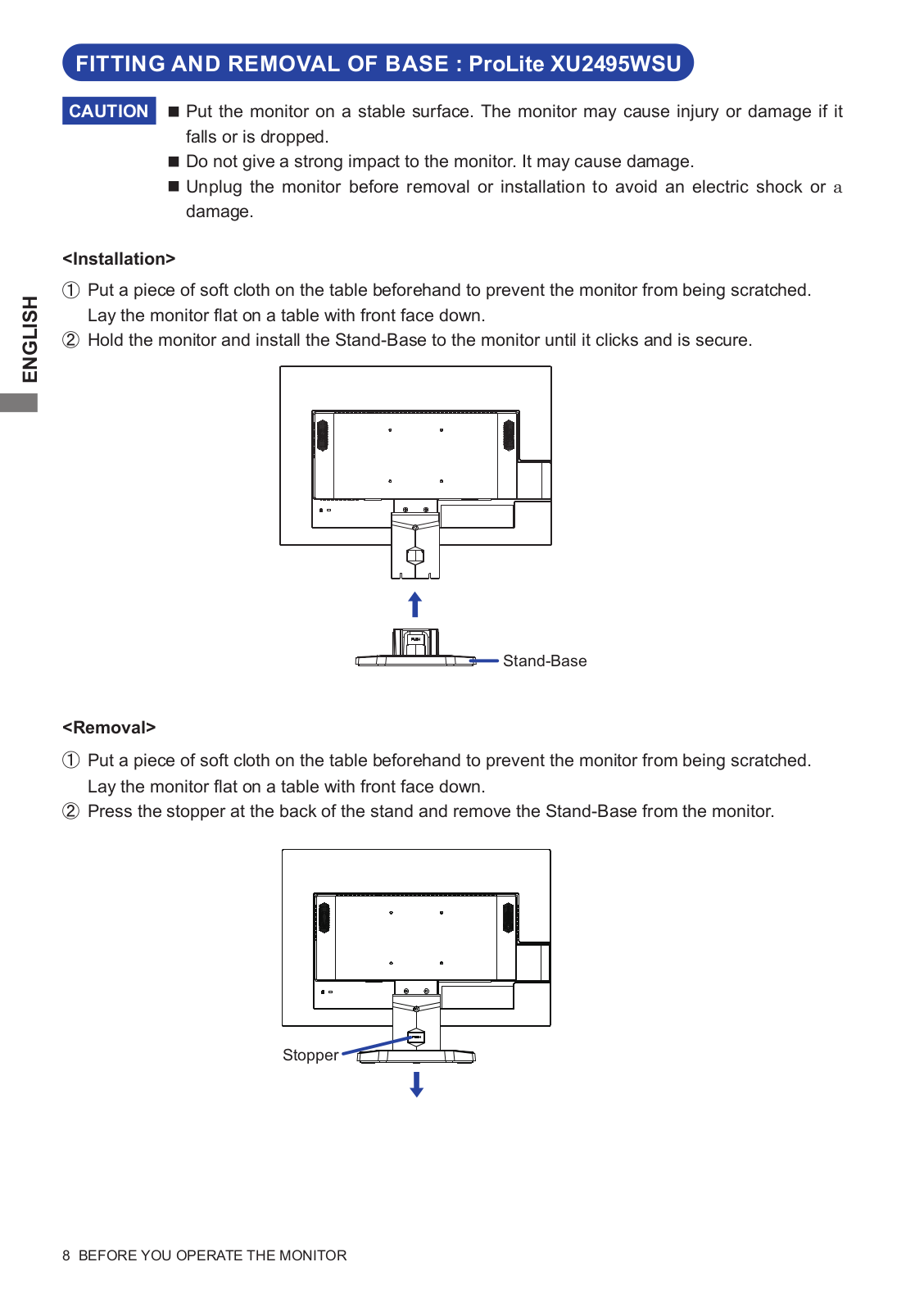 FITTING AND REMOVAL OF BASE : ProLite XU2495WSU

CAUTION

■ Put the monitor on a stable surface. The monitor may cause injury or damage if it falls or is dropped.
■ Do not give a strong impact to the monitor. It may cause damage.
■ Unplug the monitor before removal or installation to avoid an electric shock or a damage.

ENGLISH

<Installation>

① Put a piece of soft cloth on the table beforehand to prevent the monitor from being scratched. Lay the monitor flat on a table with front face down.
② Hold the monitor and install the Stand-Base to the monitor until it clicks and is secure.

Stand-Base

<Removal>

① Put a piece of soft cloth on the table beforehand to prevent the monitor from being scratched. Lay the monitor flat on a table with front face down.
② Press the stopper at the back of the stand and remove the Stand-Base from the monitor.

Stopper

8 BEFORE YOU OPERATE THE MONITOR